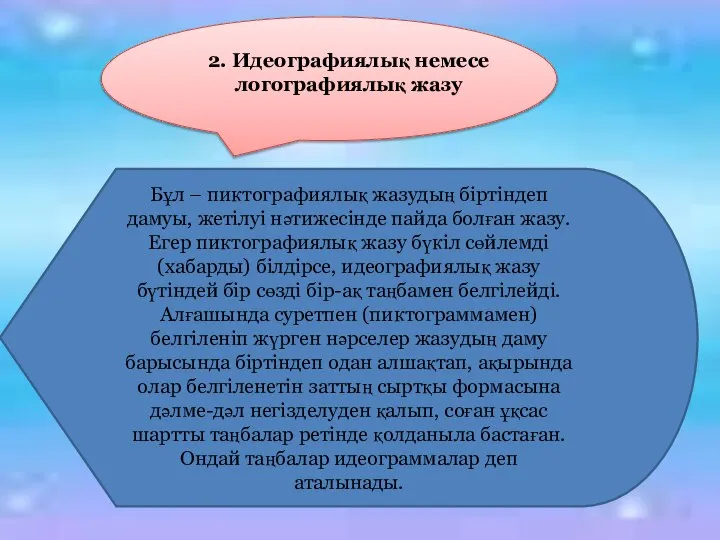 2. Идеографиялық немесе логографиялық жазу

Бұл – пиктографиялық жазудың біртіндеп дамуы, жетілуі нәтижесінде пайда болған жазу. Егер пиктографиялық жазу бүкіл сөйлемді (хабарды) білдірсе, идеографиялық жазу бүтіндей бір сөзді бір-ақ таңбамен белгілейді. Алғашында суретпен (пиктограммамен) белгіленіп жүрген нәрселер жазудың даму барысында біртіндеп одан алшақтап, ақырында олар белгіленетін заттың сыртқы формасына дәлме-дәл негізделуден қалып, соған ұқсас шартты таңбалар ретінде қолданыла бастаған. Ондай таңбалар идеограммалар деп аталынады.